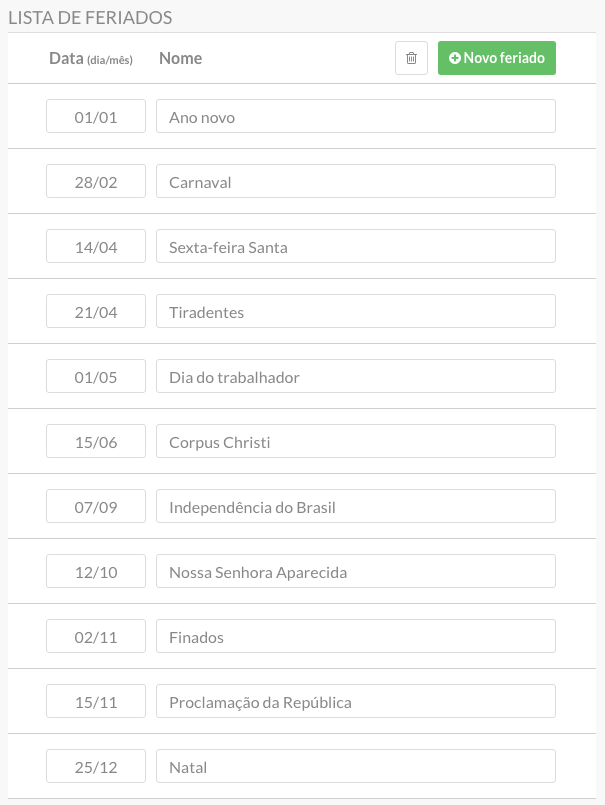 LISTA DE FERIADOS

| Data (dia/mês) | Nome |
|---|---|
| 01/01 | Ano novo |
| 28/02 | Carnaval |
| 14/04 | Sexta-feira Santa |
| 21/04 | Tiradentes |
| 01/05 | Dia do trabalhador |
| 15/06 | Corpus Christi |
| 07/09 | Independência do Brasil |
| 12/10 | Nossa Senhora Aparecida |
| 02/11 | Finados |
| 15/11 | Proclamação da República |
| 25/12 | Natal |

Novo feriado